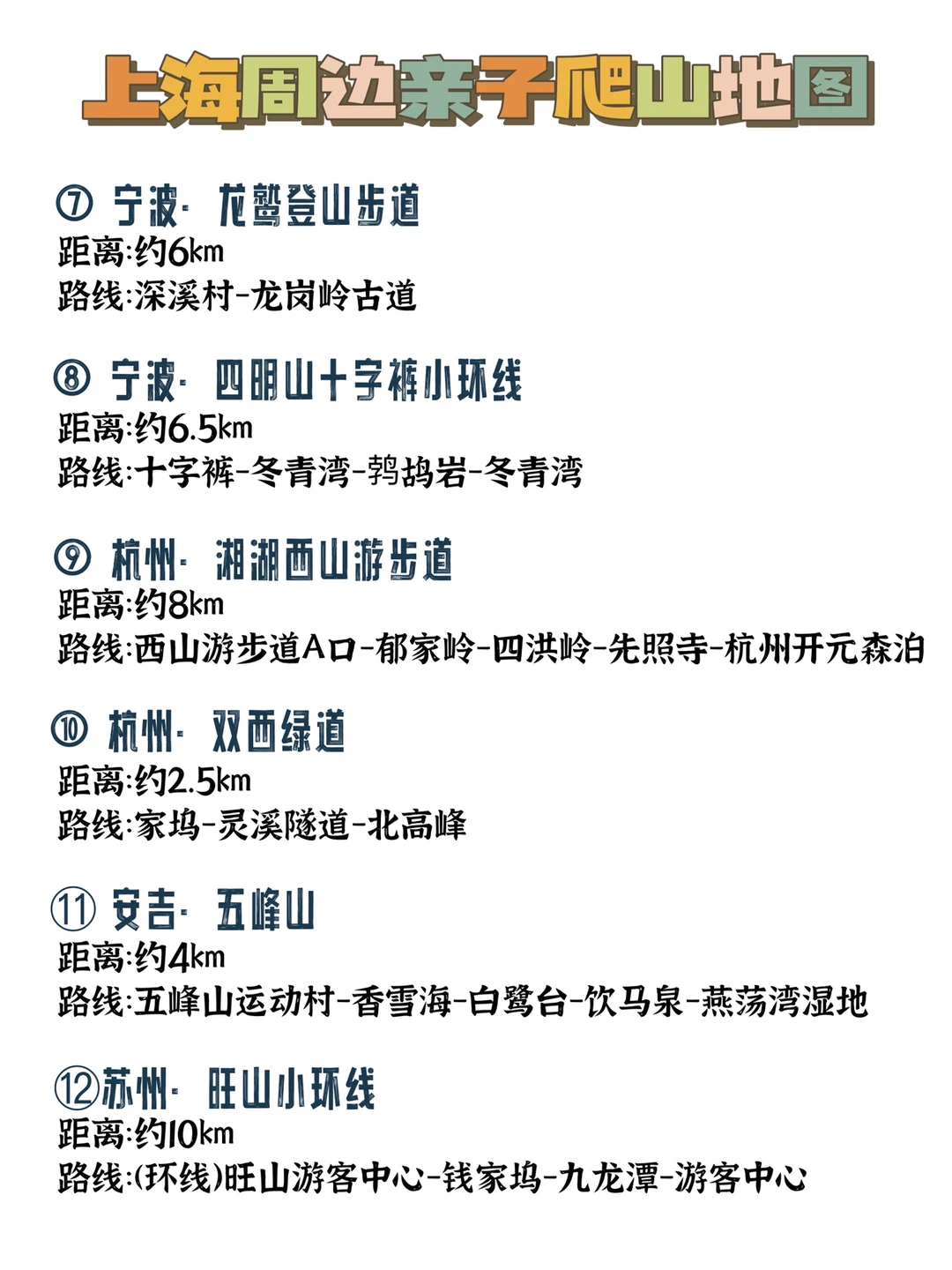 上海周边亲子爬山地图

⑦ 宁波· 龙鹫登山步道
距离:约6km
路线:深溪村-龙岗岭古道

⑧ 宁波· 四明山十字裤小环线
距离:约6.5km
路线:十字裤-冬青湾-鹁鸪岩-冬青湾

⑨ 杭州· 湘湖西山游步道
距离:约8km
路线:西山游步道A口-郁家岭-四洪岭-先照寺-杭州开元森泊

⑩ 杭州· 双西绿道
距离:约2.5km
路线:家坞-灵溪隧道-北高峰

⑪ 安吉· 五峰山
距离:约4km
路线:五峰山运动村-香雪海-白鹭台-饮马泉-燕荡湾湿地

⑫苏州· 旺山小环线
距离:约10km
路线:(环线)旺山游客中心-钱家坞-九龙潭-游客中心